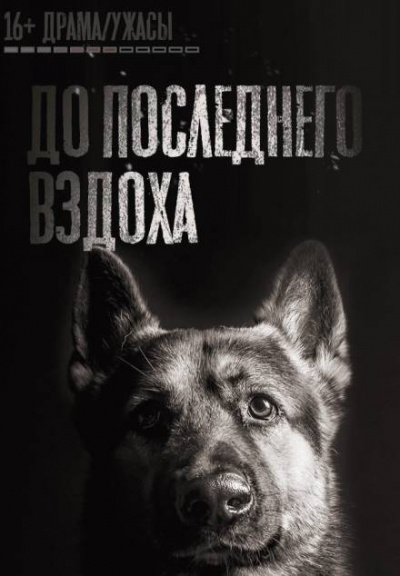 16+ ДРАМА/УЖАСЫ

ДО ПОСЛЕДНЕГО ВЗДОХА